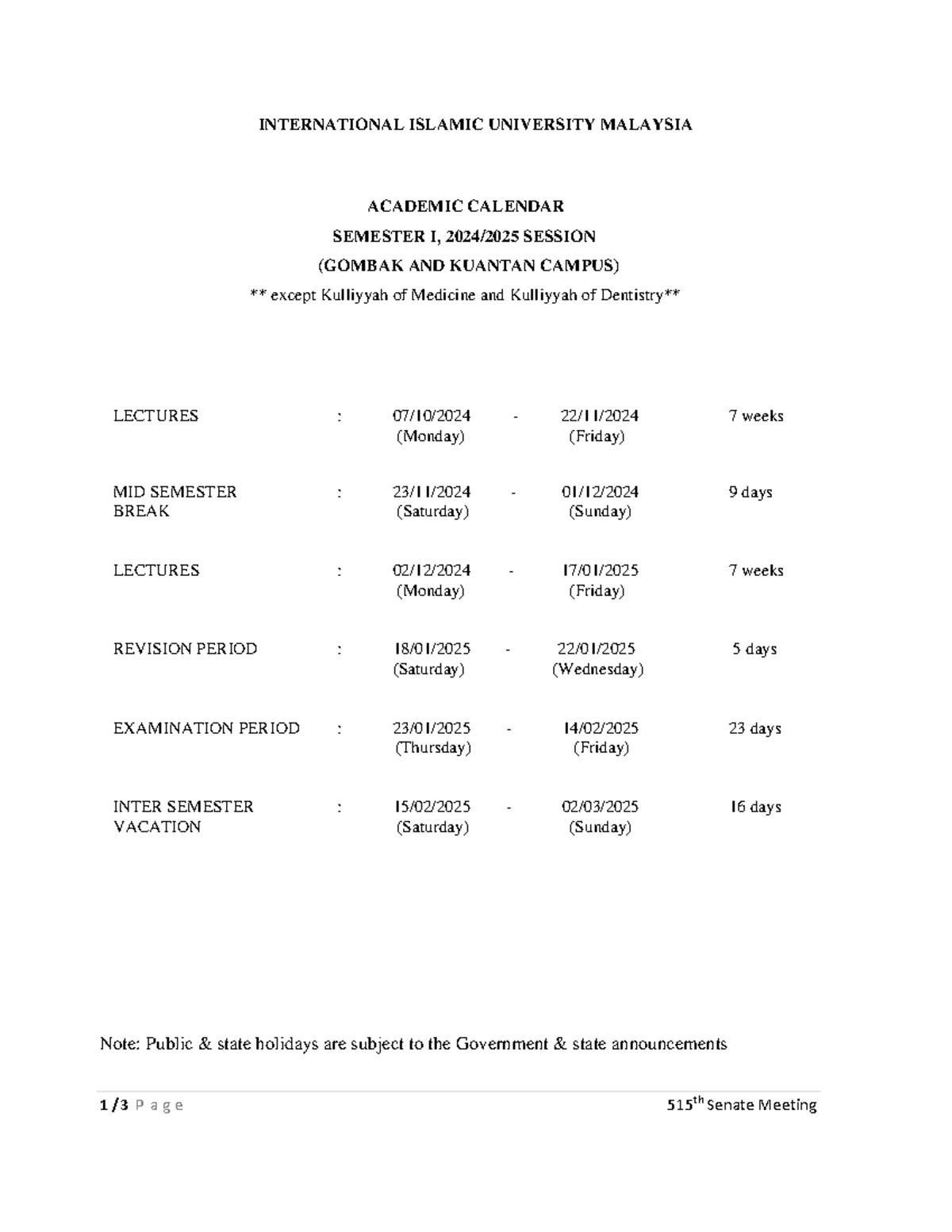 INTERNATIONAL ISLAMIC UNIVERSITY MALAYSIA

ACADEMIC CALENDAR
SEMESTER I, 2024/2025 SESSION
(GOMBAK AND KUANTAN CAMPUS)
** except Kulliyyah of Medicine and Kulliyyah of Dentistry**

| | | | | | |
|---|---|---|---|---|---|
| LECTURES | : | 07/10/2024 (Monday) | - | 22/11/2024 (Friday) | 7 weeks |
| MID SEMESTER BREAK | : | 23/11/2024 (Saturday) | - | 01/12/2024 (Sunday) | 9 days |
| LECTURES | : | 02/12/2024 (Monday) | - | 17/01/2025 (Friday) | 7 weeks |
| REVISION PERIOD | : | 18/01/2025 (Saturday) | - | 22/01/2025 (Wednesday) | 5 days |
| EXAMINATION PERIOD | : | 23/01/2025 (Thursday) | - | 14/02/2025 (Friday) | 23 days |
| INTER SEMESTER VACATION | : | 15/02/2025 (Saturday) | - | 02/03/2025 (Sunday) | 16 days |

Note: Public & state holidays are subject to the Government & state announcements

1 / 3 P a g e
515$^{th}$ Senate Meeting